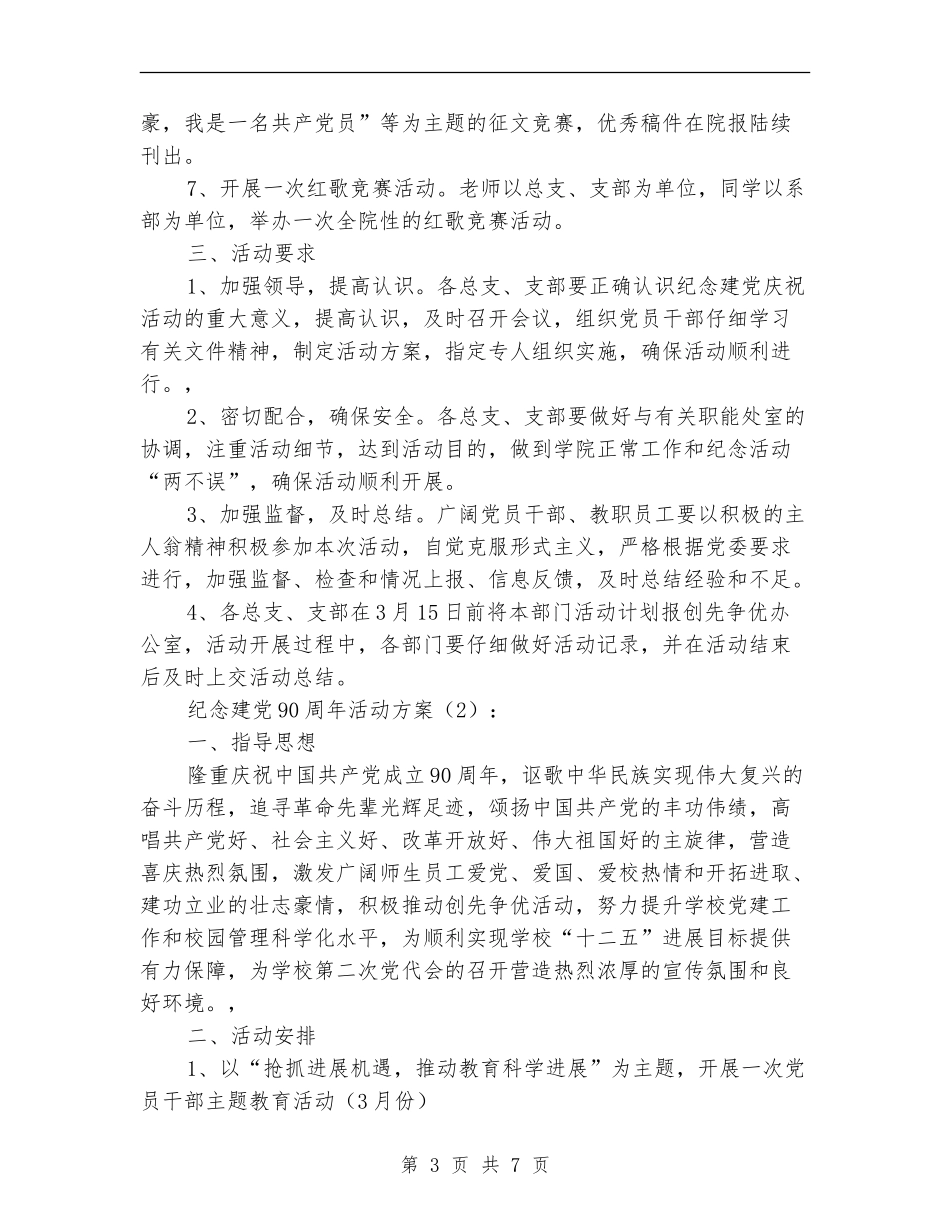 豪，我是一名共产党员”等为主题的征文竞赛，优秀稿件在院报陆续刊出。

7、开展一次红歌竞赛活动。老师以总支、支部为单位，同学以系部为单位，举办一次全院性的红歌竞赛活动。

三、活动要求

1、加强领导，提高认识。各总支、支部要正确认识纪念建党庆祝活动的重大意义，提高认识，及时召开会议，组织党员干部仔细学习有关文件精神，制定活动方案，指定专人组织实施，确保活动顺利进行。，

2、密切配合，确保安全。各总支、支部要做好与有关职能处室的协调，注重活动细节，达到活动目的，做到学院正常工作和纪念活动“两不误”，确保活动顺利开展。

3、加强监督，及时总结。广阔党员干部、教职员工要以积极的主人翁精神积极参加本次活动，自觉克服形式主义，严格根据党委要求进行，加强监督、检查和情况上报、信息反馈，及时总结经验和不足。

4、各总支、支部在3月15日前将本部门活动计划报创先争优办公室，活动开展过程中，各部门要仔细做好活动记录，并在活动结束后及时上交活动总结。

纪念建党90周年活动方案（2）：

一、指导思想

隆重庆祝中国共产党成立90周年，讴歌中华民族实现伟大复兴的奋斗历程，追寻革命先辈光辉足迹，颂扬中国共产党的丰功伟绩，高唱共产党好、社会主义好、改革开放好、伟大祖国好的主旋律，营造喜庆热烈氛围，激发广阔师生员工爱党、爱国、爱校热情和开拓进取、建功立业的壮志豪情，积极推动创先争优活动，努力提升学校党建工作和校园管理科学化水平，为顺利实现学校“十二五”进展目标提供有力保障，为学校第二次党代会的召开营造热烈浓厚的宣传氛围和良好环境。，

二、活动安排

1、以“抢抓进展机遇，推动教育科学进展”为主题，开展一次党员干部主题教育活动（3月份）

第 3 页 共 7 页